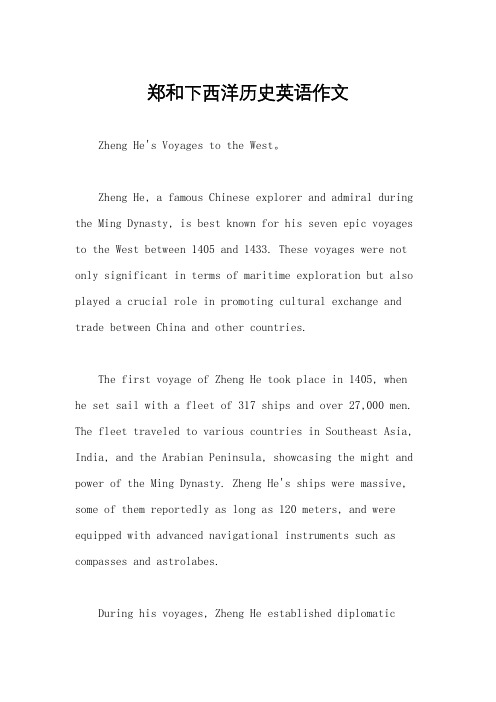 郑和下西洋历史英语作文

Zheng He's Voyages to the West。

Zheng He, a famous Chinese explorer and admiral during the Ming Dynasty, is best known for his seven epic voyages to the West between 1405 and 1433. These voyages were not only significant in terms of maritime exploration but also played a crucial role in promoting cultural exchange and trade between China and other countries.

The first voyage of Zheng He took place in 1405, when he set sail with a fleet of 317 ships and over 27,000 men. The fleet traveled to various countries in Southeast Asia, India, and the Arabian Peninsula, showcasing the might and power of the Ming Dynasty. Zheng He's ships were massive, some of them reportedly as long as 120 meters, and were equipped with advanced navigational instruments such as compasses and astrolabes.

During his voyages, Zheng He established diplomatic